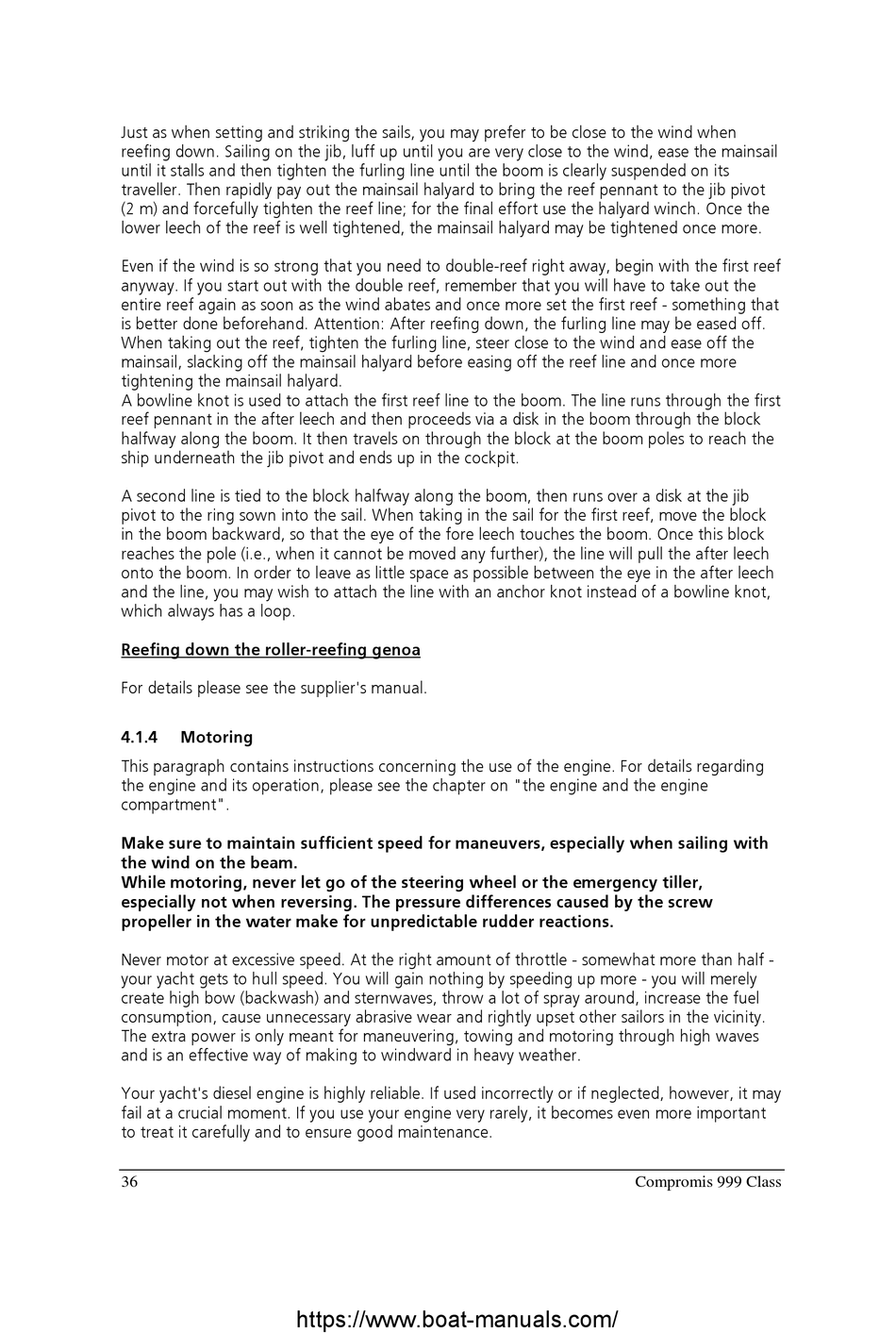 Just as when setting and striking the sails, you may prefer to be close to the wind when reefing down. Sailing on the jib, luff up until you are very close to the wind, ease the mainsail until it stalls and then tighten the furling line until the boom is clearly suspended on its traveller. Then rapidly pay out the mainsail halyard to bring the reef pennant to the jib pivot (2 m) and forcefully tighten the reef line; for the final effort use the halyard winch. Once the lower leech of the reef is well tightened, the mainsail halyard may be tightened once more.

Even if the wind is so strong that you need to double-reef right away, begin with the first reef anyway. If you start out with the double reef, remember that you will have to take out the entire reef again as soon as the wind abates and once more set the first reef - something that is better done beforehand. Attention: After reefing down, the furling line may be eased off. When taking out the reef, tighten the furling line, steer close to the wind and ease off the mainsail, slacking off the mainsail halyard before easing off the reef line and once more tightening the mainsail halyard.
A bowline knot is used to attach the first reef line to the boom. The line runs through the first reef pennant in the after leech and then proceeds via a disk in the boom through the block halfway along the boom. It then travels on through the block at the boom poles to reach the ship underneath the jib pivot and ends up in the cockpit.

A second line is tied to the block halfway along the boom, then runs over a disk at the jib pivot to the ring sown into the sail. When taking in the sail for the first reef, move the block in the boom backward, so that the eye of the fore leech touches the boom. Once this block reaches the pole (i.e., when it cannot be moved any further), the line will pull the after leech onto the boom. In order to leave as little space as possible between the eye in the after leech and the line, you may wish to attach the line with an anchor knot instead of a bowline knot, which always has a loop.

Reefing down the roller-reefing genoa

For details please see the supplier's manual.

4.1.4 Motoring

This paragraph contains instructions concerning the use of the engine. For details regarding the engine and its operation, please see the chapter on "the engine and the engine compartment".

Make sure to maintain sufficient speed for maneuvers, especially when sailing with the wind on the beam.
While motoring, never let go of the steering wheel or the emergency tiller, especially not when reversing. The pressure differences caused by the screw propeller in the water make for unpredictable rudder reactions.

Never motor at excessive speed. At the right amount of throttle - somewhat more than half - your yacht gets to hull speed. You will gain nothing by speeding up more - you will merely create high bow (backwash) and sternwaves, throw a lot of spray around, increase the fuel consumption, cause unnecessary abrasive wear and rightly upset other sailors in the vicinity. The extra power is only meant for maneuvering, towing and motoring through high waves and is an effective way of making to windward in heavy weather.

Your yacht's diesel engine is highly reliable. If used incorrectly or if neglected, however, it may fail at a crucial moment. If you use your engine very rarely, it becomes even more important to treat it carefully and to ensure good maintenance.

36 Compromis 999 Class

https://www.boat-manuals.com/